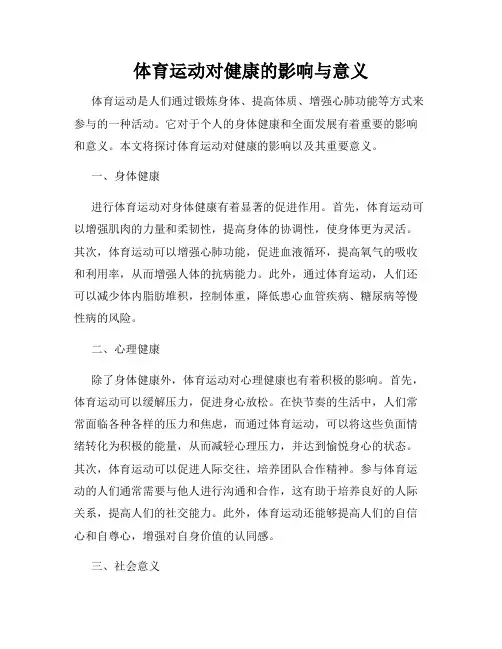 体育运动对健康的影响与意义

体育运动是人们通过锻炼身体、提高体质、增强心肺功能等方式来参与的一种活动。它对于个人的身体健康和全面发展有着重要的影响和意义。本文将探讨体育运动对健康的影响以及其重要意义。

一、身体健康

进行体育运动对身体健康有着显著的促进作用。首先，体育运动可以增强肌肉的力量和柔韧性，提高身体的协调性，使身体更为灵活。其次，体育运动可以增强心肺功能，促进血液循环，提高氧气的吸收和利用率，从而增强人体的抗病能力。此外，通过体育运动，人们还可以减少体内脂肪堆积，控制体重，降低患心血管疾病、糖尿病等慢性病的风险。

二、心理健康

除了身体健康外，体育运动对心理健康也有着积极的影响。首先，体育运动可以缓解压力，促进身心放松。在快节奏的生活中，人们常常面临各种各样的压力和焦虑，而通过体育运动，可以将这些负面情绪转化为积极的能量，从而减轻心理压力，并达到愉悦身心的状态。其次，体育运动可以促进人际交往，培养团队合作精神。参与体育运动的人们通常需要与他人进行沟通和合作，这有助于培养良好的人际关系，提高人们的社交能力。此外，体育运动还能够提高人们的自信心和自尊心，增强对自身价值的认同感。

三、社会意义